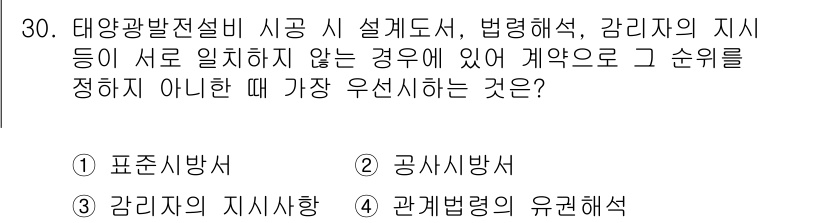 30. 태양광발전설비 시공 시 설계도서, 법령해석, 감리자의 지시 등이 서로 일치하지 않는 경우에 있어 계약으로 그 순위를 정하지 아니한 때 가장 우선시하는 것은?

① 표준시방서 ② 공사시방서
③ 감리자의 지시사항 ④ 관계법령의 유권해석